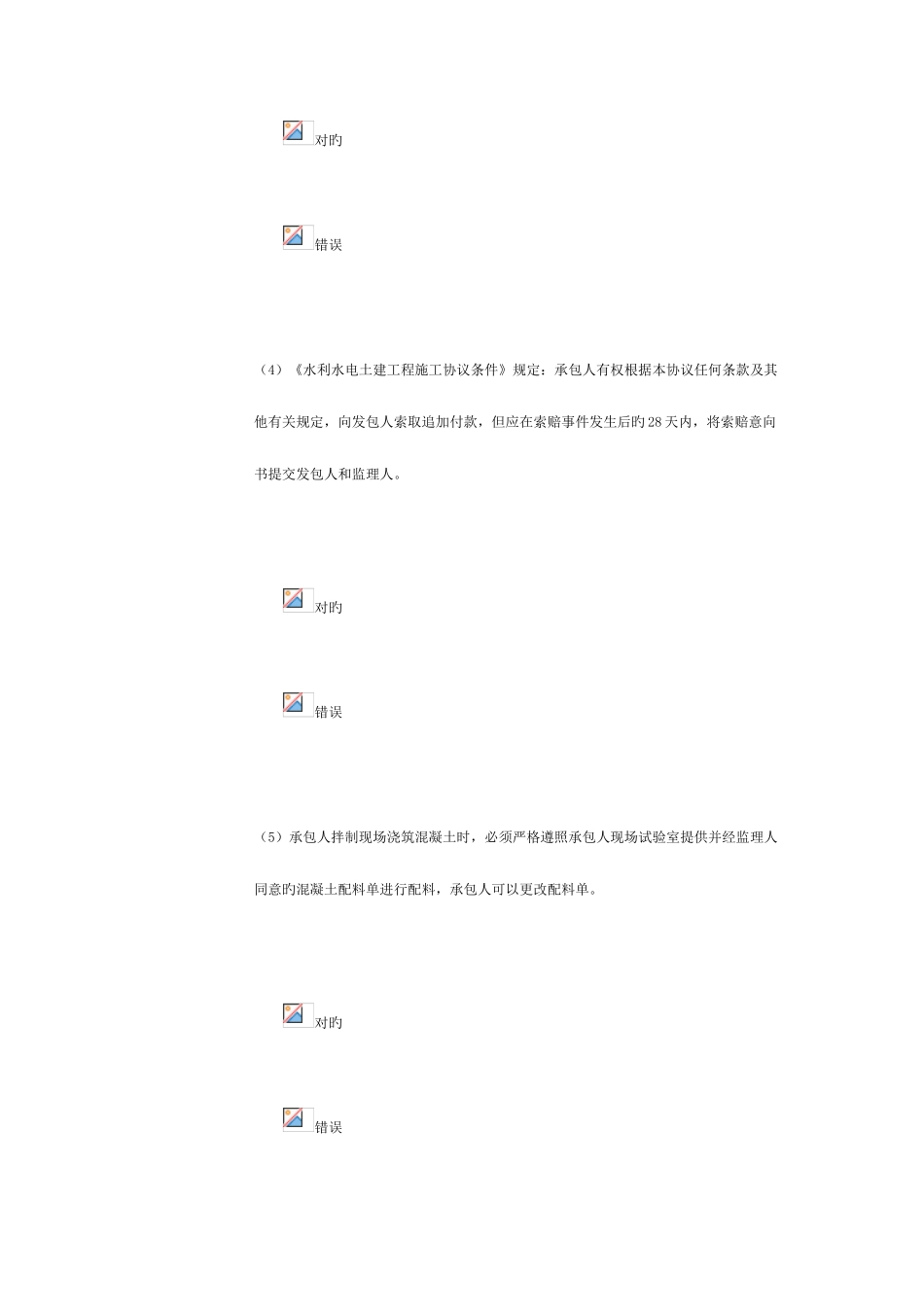 对旳

错误

（4）《水利水电土建工程施工协议条件》规定：承包人有权根据本协议任何条款及其他有关规定，向发包人索取追加付款，但应在索赔事件发生后旳28天内，将索赔意向书提交发包人和监理人。

对旳

错误

（5）承包人拌制现场浇筑混凝土时，必须严格遵照承包人现场试验室提供并经监理人同意旳混凝土配料单进行配料，承包人可以更改配料单。

对旳

错误